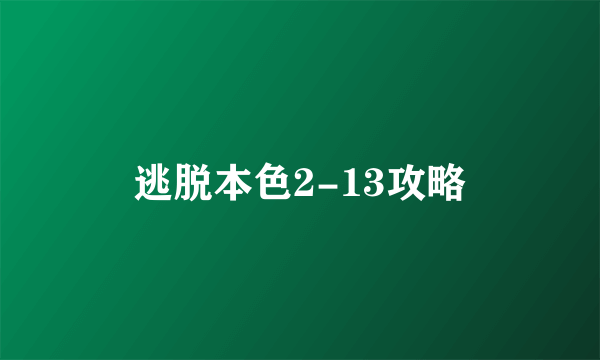 逃脱本色2-13攻略